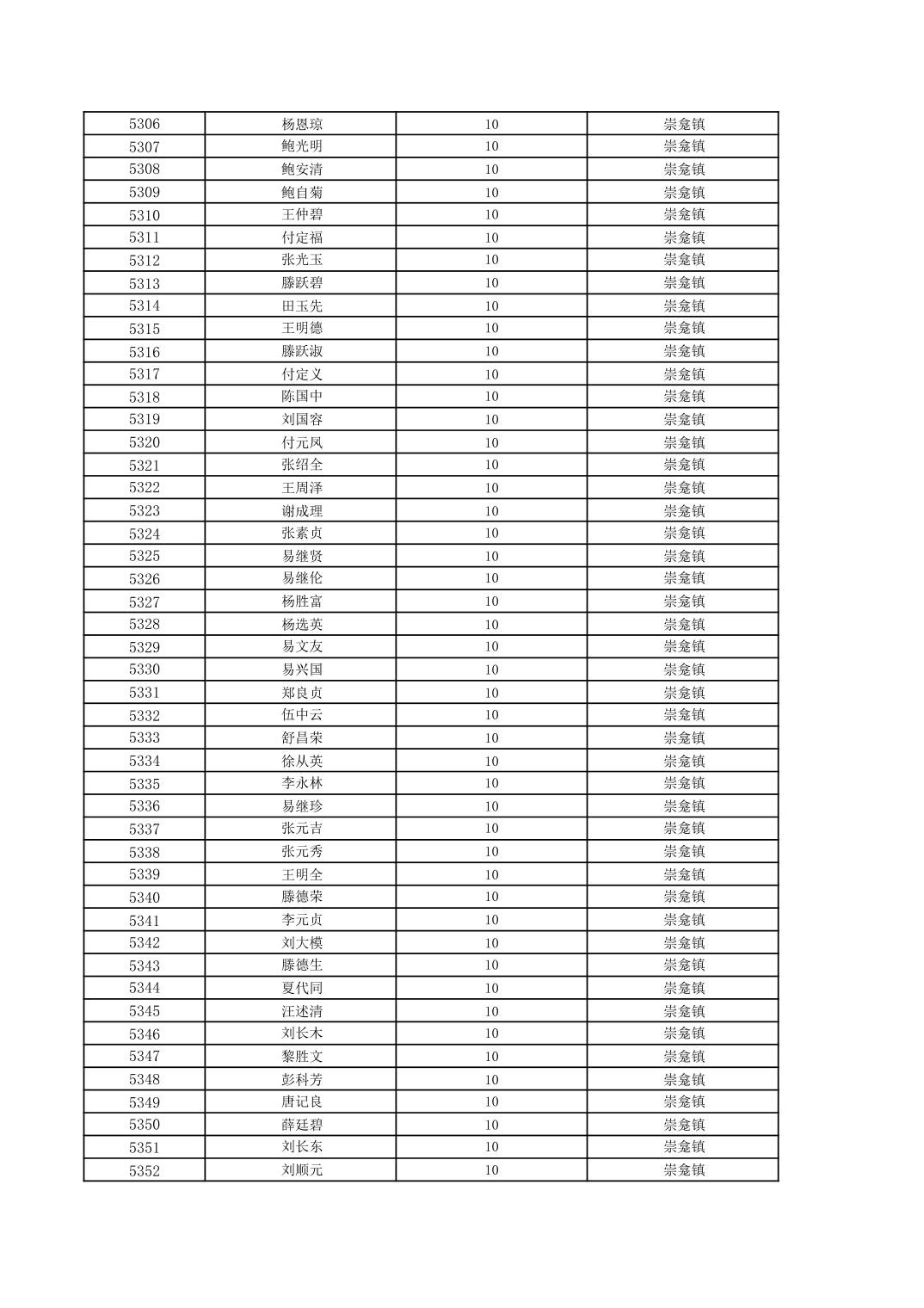 | 5306 | 杨恩琼 | 10 | 崇龛镇 |
|---|---|---|---|
| 5307 | 鲍光明 | 10 | 崇龛镇 |
| 5308 | 鲍安清 | 10 | 崇龛镇 |
| 5309 | 鲍自菊 | 10 | 崇龛镇 |
| 5310 | 王仲碧 | 10 | 崇龛镇 |
| 5311 | 付定福 | 10 | 崇龛镇 |
| 5312 | 张光玉 | 10 | 崇龛镇 |
| 5313 | 滕跃碧 | 10 | 崇龛镇 |
| 5314 | 田玉先 | 10 | 崇龛镇 |
| 5315 | 王明德 | 10 | 崇龛镇 |
| 5316 | 滕跃淑 | 10 | 崇龛镇 |
| 5317 | 付定义 | 10 | 崇龛镇 |
| 5318 | 陈国中 | 10 | 崇龛镇 |
| 5319 | 刘国容 | 10 | 崇龛镇 |
| 5320 | 付元凤 | 10 | 崇龛镇 |
| 5321 | 张绍全 | 10 | 崇龛镇 |
| 5322 | 王周泽 | 10 | 崇龛镇 |
| 5323 | 谢成理 | 10 | 崇龛镇 |
| 5324 | 张素贞 | 10 | 崇龛镇 |
| 5325 | 易继贤 | 10 | 崇龛镇 |
| 5326 | 易继伦 | 10 | 崇龛镇 |
| 5327 | 杨胜富 | 10 | 崇龛镇 |
| 5328 | 杨选英 | 10 | 崇龛镇 |
| 5329 | 易文友 | 10 | 崇龛镇 |
| 5330 | 易兴国 | 10 | 崇龛镇 |
| 5331 | 郑良贞 | 10 | 崇龛镇 |
| 5332 | 伍中云 | 10 | 崇龛镇 |
| 5333 | 舒昌荣 | 10 | 崇龛镇 |
| 5334 | 徐从英 | 10 | 崇龛镇 |
| 5335 | 李永林 | 10 | 崇龛镇 |
| 5336 | 易继珍 | 10 | 崇龛镇 |
| 5337 | 张元吉 | 10 | 崇龛镇 |
| 5338 | 张元秀 | 10 | 崇龛镇 |
| 5339 | 王明全 | 10 | 崇龛镇 |
| 5340 | 滕德荣 | 10 | 崇龛镇 |
| 5341 | 李元贞 | 10 | 崇龛镇 |
| 5342 | 刘大模 | 10 | 崇龛镇 |
| 5343 | 滕德生 | 10 | 崇龛镇 |
| 5344 | 夏代同 | 10 | 崇龛镇 |
| 5345 | 汪述清 | 10 | 崇龛镇 |
| 5346 | 刘长木 | 10 | 崇龛镇 |
| 5347 | 黎胜文 | 10 | 崇龛镇 |
| 5348 | 彭科芳 | 10 | 崇龛镇 |
| 5349 | 唐记良 | 10 | 崇龛镇 |
| 5350 | 薛廷碧 | 10 | 崇龛镇 |
| 5351 | 刘长东 | 10 | 崇龛镇 |
| 5352 | 刘顺元 | 10 | 崇龛镇 |